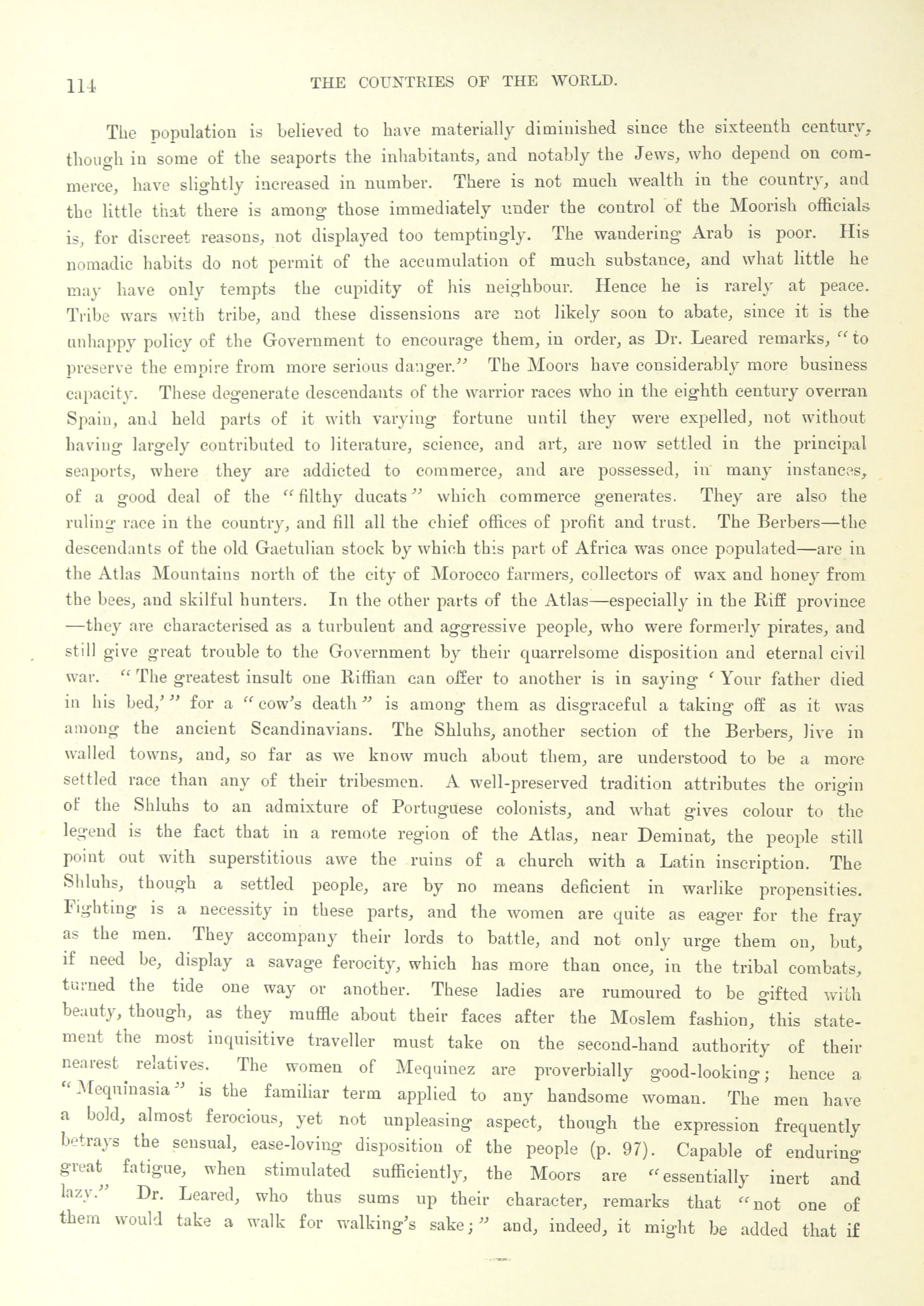 114 THE COUNTRIES OF THE WORLD.

The population is believed to have materially diminished since the sixteenth century, though in some of the seaports the inhabitants, and notably the Jews, who depend on commerce, have slightly increased in number. There is not much wealth in the country, and the little that there is among those immediately under the control of the Moorish officials is, for discreet reasons, not displayed too temptingly. The wandering Arab is poor. His nomadic habits do not permit of the accumulation of much substance, and what little he may have only tempts the cupidity of his neighbour. Hence he is rarely at peace. Tribe wars with tribe, and these dissensions are not likely soon to abate, since it is the unhappy policy of the Government to encourage them, in order, as Dr. Leared remarks, "to preserve the empire from more serious danger." The Moors have considerably more business capacity. These degenerate descendants of the warrior races who in the eighth century overran Spain, and held parts of it with varying fortune until they were expelled, not without having largely contributed to literature, science, and art, are now settled in the principal seaports, where they are addicted to commerce, and are possessed, in many instances, of a good deal of the "filthy ducats" which commerce generates. They are also the ruling race in the country, and fill all the chief offices of profit and trust. The Berbers—the descendants of the old Gaetulian stock by which this part of Africa was once populated—are in the Atlas Mountains north of the city of Morocco farmers, collectors of wax and honey from the bees, and skilful hunters. In the other parts of the Atlas—especially in the Riff province—they are characterised as a turbulent and aggressive people, who were formerly pirates, and still give great trouble to the Government by their quarrelsome disposition and eternal civil war. "The greatest insult one Riffian can offer to another is in saying 'Your father died in his bed,'" for a "cow's death" is among them as disgraceful a taking off as it was among the ancient Scandinavians. The Shluhs, another section of the Berbers, live in walled towns, and, so far as we know much about them, are understood to be a more settled race than any of their tribesmen. A well-preserved tradition attributes the origin of the Shluhs to an admixture of Portuguese colonists, and what gives colour to the legend is the fact that in a remote region of the Atlas, near Deminat, the people still point out with superstitious awe the ruins of a church with a Latin inscription. The Shluhs, though a settled people, are by no means deficient in warlike propensities. Fighting is a necessity in these parts, and the women are quite as eager for the fray as the men. They accompany their lords to battle, and not only urge them on, but, if need be, display a savage ferocity, which has more than once, in the tribal combats, turned the tide one way or another. These ladies are rumoured to be gifted with beauty, though, as they muffle about their faces after the Moslem fashion, this statement the most inquisitive traveller must take on the second-hand authority of their nearest relatives. The women of Mequinez are proverbially good-looking; hence a "Mequinasia" is the familiar term applied to any handsome woman. The men have a bold, almost ferocious, yet not unpleasing aspect, though the expression frequently betrays the sensual, ease-loving disposition of the people (p. 97). Capable of enduring great fatigue, when stimulated sufficiently, the Moors are "essentially inert and lazy." Dr. Leared, who thus sums up their character, remarks that "not one of them would take a walk for walking's sake;" and, indeed, it might be added that if